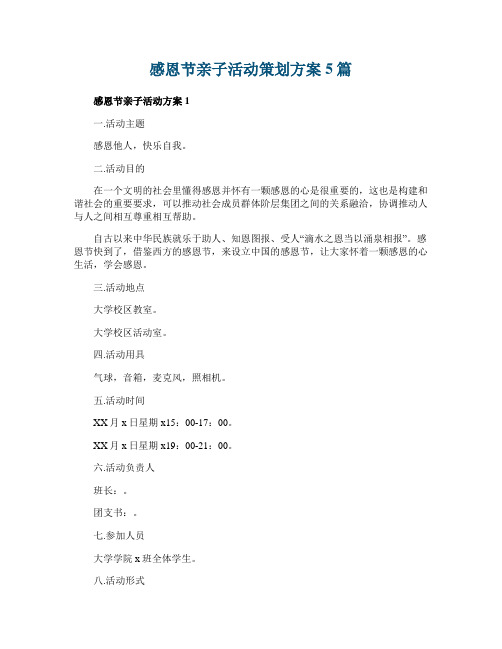 感恩节亲子活动策划方案 5 篇

感恩节亲子活动方案 1

一.活动主题

感恩他人，快乐自我。

二.活动目的

在一个文明的社会里懂得感恩并怀有一颗感恩的心是很重要的，这也是构建和谐社会的重要要求，可以推动社会成员群体阶层集团之间的关系融洽，协调推动人与人之间相互尊重相互帮助。

自古以来中华民族就乐于助人、知恩图报、受人“滴水之恩当以涌泉相报”。感恩节快到了，借鉴西方的感恩节，来设立中国的感恩节，让大家怀着一颗感恩的心生活，学会感恩。

三.活动地点

大学校区教室。

大学校区活动室。

四.活动用具

气球，音箱，麦克风，照相机。

五.活动时间

XX 月 x 日星期 x15：00-17：00。

XX 月 x 日星期 x19：00-21：00。

六.活动负责人

班长：。

团支书：。

七.参加人员

大学学院 x 班全体学生。

八.活动形式